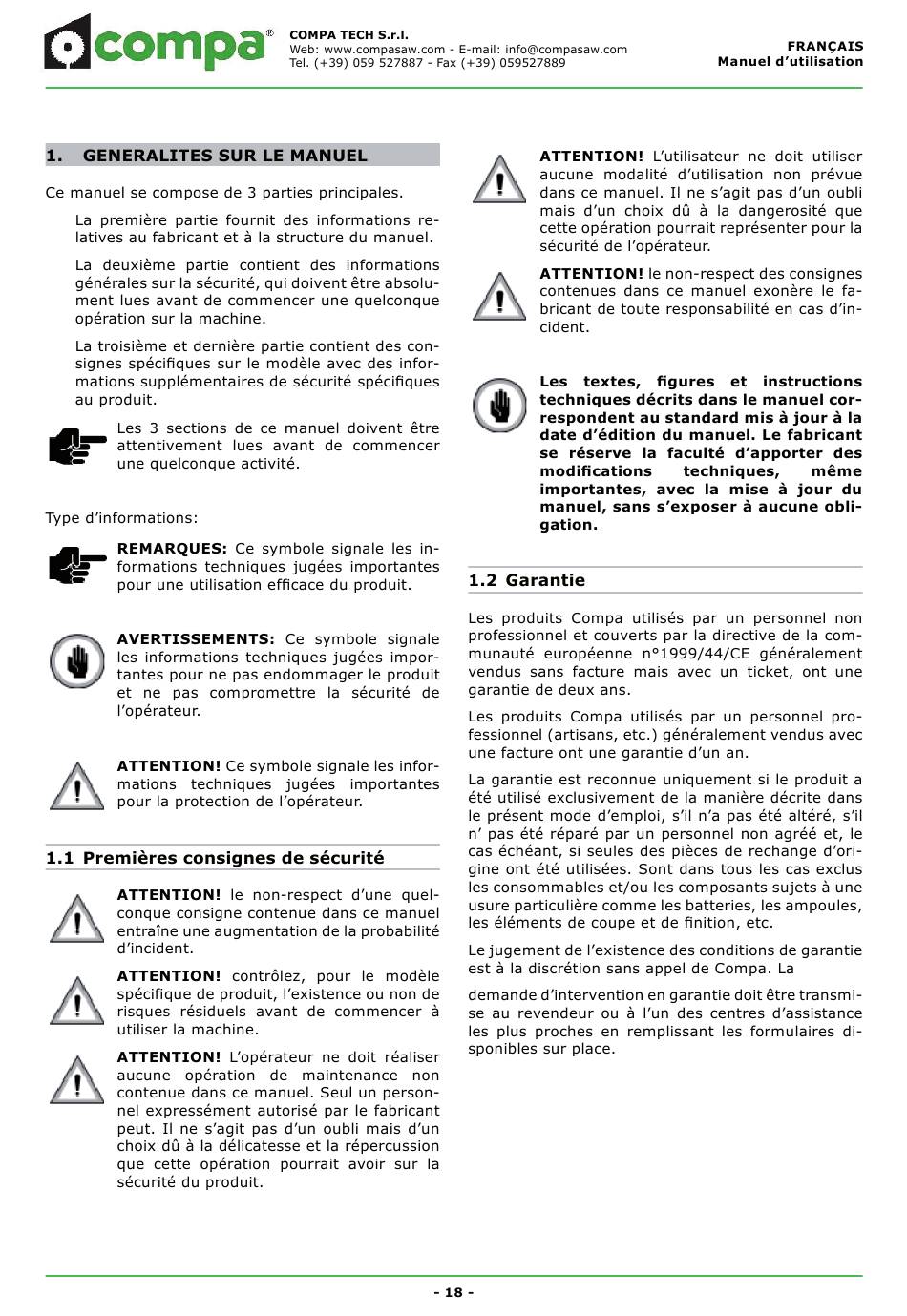 compa®

COMPA TECH S.r.l.
Web: www.compasaw.com - E-mail: info@compasaw.com
Tel. (+39) 059 527887 - Fax (+39) 059527889

FRANÇAIS
Manuel d'utilisation

1. GENERALITES SUR LE MANUEL

Ce manuel se compose de 3 parties principales.

La première partie fournit des informations relatives au fabricant et à la structure du manuel.

La deuxième partie contient des informations générales sur la sécurité, qui doivent être absolument lues avant de commencer une quelconque opération sur la machine.

La troisième et dernière partie contient des consignes spécifiques sur le modèle avec des informations supplémentaires de sécurité spécifiques au produit.

Les 3 sections de ce manuel doivent être attentivement lues avant de commencer une quelconque activité.

Type d'informations:

REMARQUES: Ce symbole signale les informations techniques jugées importantes pour une utilisation efficace du produit.

AVERTISSEMENTS: Ce symbole signale les informations techniques jugées importantes pour ne pas endommager le produit et ne pas compromettre la sécurité de l'opérateur.

ATTENTION! Ce symbole signale les informations techniques jugées importantes pour la protection de l'opérateur.

1.1 Premières consignes de sécurité

ATTENTION! le non-respect d'une quelconque consigne contenue dans ce manuel entraîne une augmentation de la probabilité d'incident.

ATTENTION! contrôlez, pour le modèle spécifique de produit, l'existence ou non de risques résiduels avant de commencer à utiliser la machine.

ATTENTION! L'opérateur ne doit réaliser aucune opération de maintenance non contenue dans ce manuel. Seul un personnel expressément autorisé par le fabricant peut. Il ne s'agit pas d'un oubli mais d'un choix dû à la délicatesse et la répercussion que cette opération pourrait avoir sur la sécurité du produit.

ATTENTION! L'utilisateur ne doit utiliser aucune modalité d'utilisation non prévue dans ce manuel. Il ne s'agit pas d'un oubli mais d'un choix dû à la dangerosité que cette opération pourrait représenter pour la sécurité de l'opérateur.

ATTENTION! le non-respect des consignes contenues dans ce manuel exonère le fabricant de toute responsabilité en cas d'incident.

Les textes, figures et instructions techniques décrits dans le manuel correspondent au standard mis à jour à la date d'édition du manuel. Le fabricant se réserve la faculté d'apporter des modifications techniques, même importantes, avec la mise à jour du manuel, sans s'exposer à aucune obligation.

1.2 Garantie

Les produits Compa utilisés par un personnel non professionnel et couverts par la directive de la communauté européenne n°1999/44/CE généralement vendus sans facture mais avec un ticket, ont une garantie de deux ans.

Les produits Compa utilisés par un personnel professionnel (artisans, etc.) généralement vendus avec une facture ont une garantie d'un an.

La garantie est reconnue uniquement si le produit a été utilisé exclusivement de la manière décrite dans le présent mode d'emploi, s'il n'a pas été altéré, s'il n' pas été réparé par un personnel non agréé et, le cas échéant, si seules des pièces de rechange d'origine ont été utilisées. Sont dans tous les cas exclus les consommables et/ou les composants sujets à une usure particulière comme les batteries, les ampoules, les éléments de coupe et de finition, etc.

Le jugement de l'existence des conditions de garantie est à la discrétion sans appel de Compa. La

demande d'intervention en garantie doit être transmise au revendeur ou à l'un des centres d'assistance les plus proches en remplissant les formulaires disponibles sur place.

- 18 -